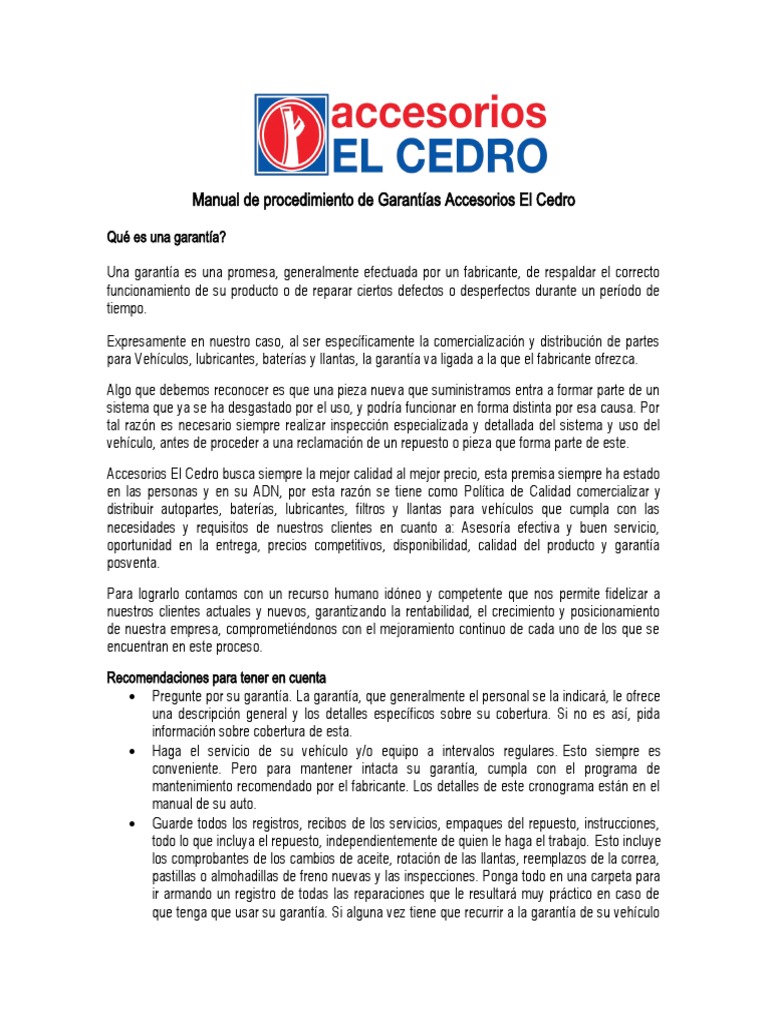 accesorios
EL CEDRO

Manual de procedimiento de Garantías Accesorios El Cedro

Qué es una garantía?

Una garantía es una promesa, generalmente efectuada por un fabricante, de respaldar el correcto funcionamiento de su producto o de reparar ciertos defectos o desperfectos durante un período de tiempo.

Expresamente en nuestro caso, al ser específicamente la comercialización y distribución de partes para Vehículos, lubricantes, baterías y llantas, la garantía va ligada a la que el fabricante ofrezca.

Algo que debemos reconocer es que una pieza nueva que suministramos entra a formar parte de un sistema que ya se ha desgastado por el uso, y podría funcionar en forma distinta por esa causa. Por tal razón es necesario siempre realizar inspección especializada y detallada del sistema y uso del vehículo, antes de proceder a una reclamación de un repuesto o pieza que forma parte de este.

Accesorios El Cedro busca siempre la mejor calidad al mejor precio, esta premisa siempre ha estado en las personas y en su ADN, por esta razón se tiene como Política de Calidad comercializar y distribuir autopartes, baterías, lubricantes, filtros y llantas para vehículos que cumpla con las necesidades y requisitos de nuestros clientes en cuanto a: Asesoría efectiva y buen servicio, oportunidad en la entrega, precios competitivos, disponibilidad, calidad del producto y garantía posventa.

Para lograrlo contamos con un recurso humano idóneo y competente que nos permite fidelizar a nuestros clientes actuales y nuevos, garantizando la rentabilidad, el crecimiento y posicionamiento de nuestra empresa, comprometiéndonos con el mejoramiento continuo de cada uno de los que se encuentran en este proceso.

Recomendaciones para tener en cuenta

• Pregunte por su garantía. La garantía, que generalmente el personal se la indicará, le ofrece una descripción general y los detalles específicos sobre su cobertura. Si no es así, pida información sobre cobertura de esta.
• Haga el servicio de su vehículo y/o equipo a intervalos regulares. Esto siempre es conveniente. Pero para mantener intacta su garantía, cumpla con el programa de mantenimiento recomendado por el fabricante. Los detalles de este cronograma están en el manual de su auto.
• Guarde todos los registros, recibos de los servicios, empaques del repuesto, instrucciones, todo lo que incluya el repuesto, independientemente de quien le haga el trabajo. Esto incluye los comprobantes de los cambios de aceite, rotación de las llantas, reemplazos de la correa, pastillas o almohadillas de freno nuevas y las inspecciones. Ponga todo en una carpeta para ir armando un registro de todas las reparaciones que le resultará muy práctico en caso de que tenga que usar su garantía. Si alguna vez tiene que recurrir a la garantía de su vehículo